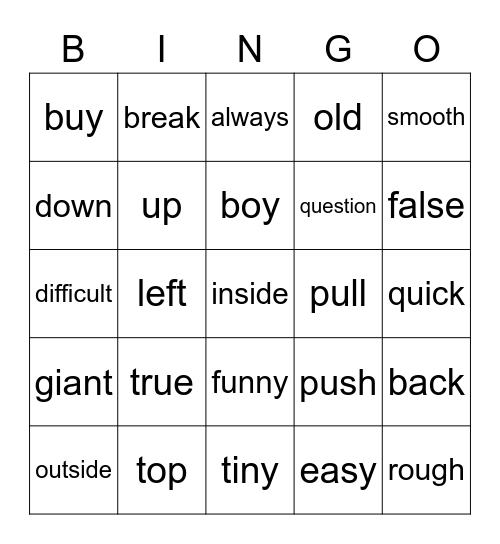 | B | I | N | G | O |
|---|---|---|---|---|
| buy | break | always | old | smooth |
| down | up | boy | question | false |
| difficult | left | inside | pull | quick |
| giant | true | funny | push | back |
| outside | top | tiny | easy | rough |